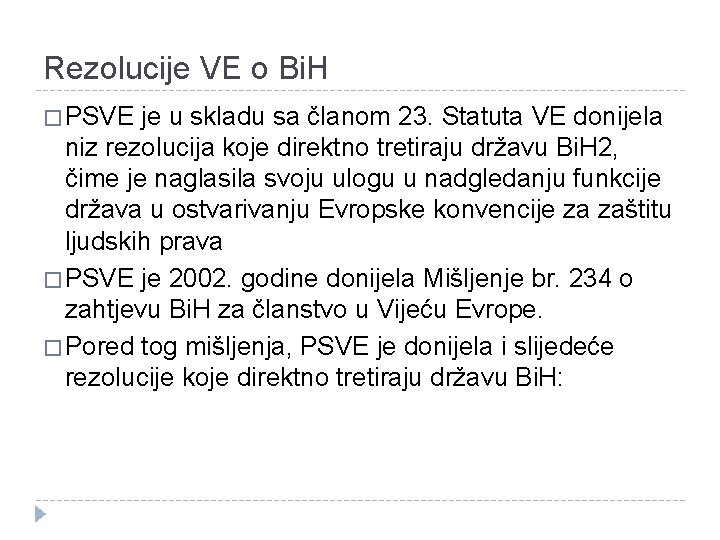 Rezolucije VE o BiH

□ PSVE je u skladu sa članom 23. Statuta VE donijela niz rezolucija koje direktno tretiraju državu BiH2, čime je naglasila svoju ulogu u nadgledanju funkcije država u ostvarivanju Evropske konvencije za zaštitu ljudskih prava

□ PSVE je 2002. godine donijela Mišljenje br. 234 o zahtjevu BiH za članstvo u Vijeću Evrope.

□ Pored tog mišljenja, PSVE je donijela i slijedeće rezolucije koje direktno tretiraju državu BiH: